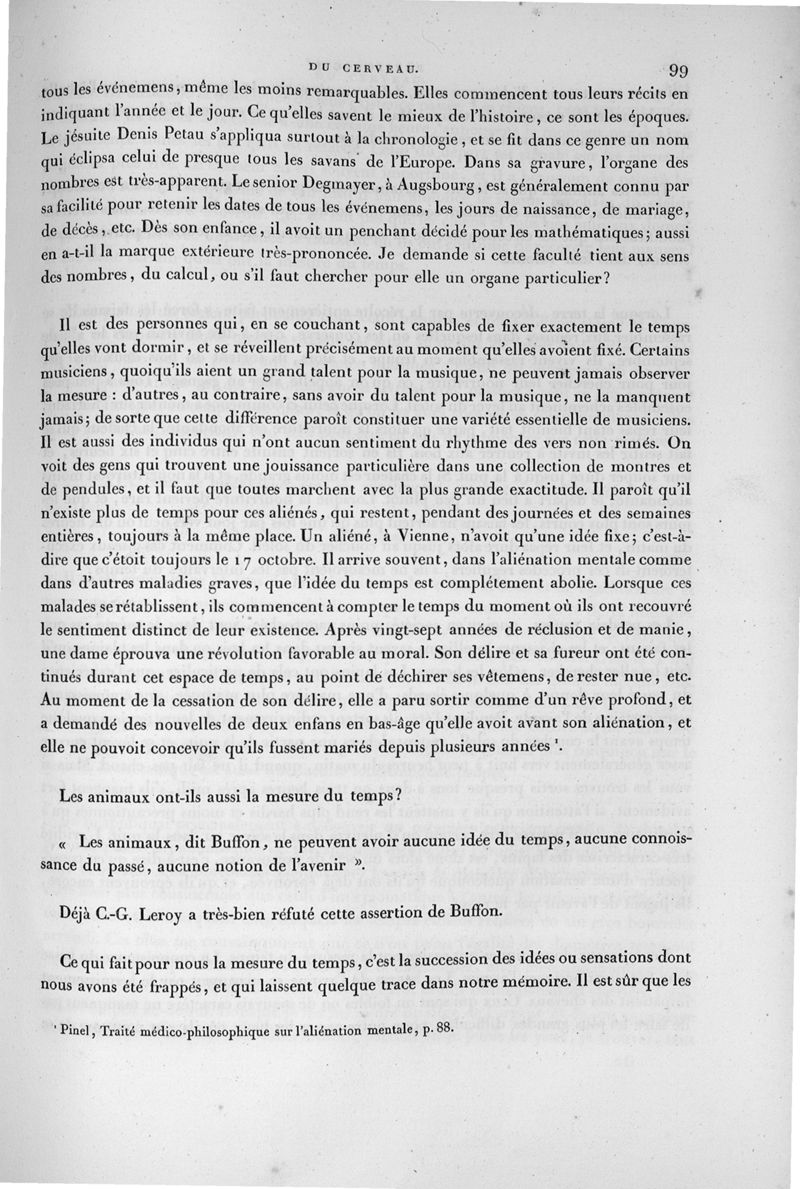 DU CERVEAU. 99

tous les événemens, même les moins remarquables. Elles commencent tous leurs récits en indiquant l'année et le jour. Ce qu'elles savent le mieux de l'histoire, ce sont les époques. Le jésuite Denis Petau s'appliqua surtout à la chronologie, et se fit dans ce genre un nom qui éclipsa celui de presque tous les savans de l'Europe. Dans sa gravure, l'organe des nombres est très-apparent. Le senior Degmayer, à Augsbourg, est généralement connu par sa facilité pour retenir les dates de tous les événemens, les jours de naissance, de mariage, de décès, etc. Dès son enfance, il avoit un penchant décidé pour les mathématiques; aussi en a-t-il la marque extérieure très-prononcée. Je demande si cette faculté tient aux sens des nombres, du calcul, ou s'il faut chercher pour elle un organe particulier?

Il est des personnes qui, en se couchant, sont capables de fixer exactement le temps qu'elles vont dormir, et se réveillent précisément au moment qu'elles avoient fixé. Certains musiciens, quoiqu'ils aient un grand talent pour la musique, ne peuvent jamais observer la mesure : d'autres, au contraire, sans avoir du talent pour la musique, ne la manquent jamais; de sorte que cette différence paroît constituer une variété essentielle de musiciens. Il est aussi des individus qui n'ont aucun sentiment du rhythme des vers non rimés. On voit des gens qui trouvent une jouissance particulière dans une collection de montres et de pendules, et il faut que toutes marchent avec la plus grande exactitude. Il paroît qu'il n'existe plus de temps pour ces aliénés, qui restent, pendant des journées et des semaines entières, toujours à la même place. Un aliéné, à Vienne, n'avoit qu'une idée fixe; c'est-à-dire que c'étoit toujours le 17 octobre. Il arrive souvent, dans l'aliénation mentale comme dans d'autres maladies graves, que l'idée du temps est complétement abolie. Lorsque ces malades se rétablissent, ils commencent à compter le temps du moment où ils ont recouvré le sentiment distinct de leur existence. Après vingt-sept années de réclusion et de manie, une dame éprouva une révolution favorable au moral. Son délire et sa fureur ont été continués durant cet espace de temps, au point de déchirer ses vêtemens, de rester nue, etc. Au moment de la cessation de son délire, elle a paru sortir comme d'un rêve profond, et a demandé des nouvelles de deux enfans en bas-âge qu'elle avoit avant son aliénation, et elle ne pouvoit concevoir qu'ils fussent mariés depuis plusieurs années ¹.

Les animaux ont-ils aussi la mesure du temps?

« Les animaux, dit Buffon, ne peuvent avoir aucune idée du temps, aucune connoissance du passé, aucune notion de l'avenir ».

Déjà C.-G. Leroy a très-bien réfuté cette assertion de Buffon.

Ce qui fait pour nous la mesure du temps, c'est la succession des idées ou sensations dont nous avons été frappés, et qui laissent quelque trace dans notre mémoire. Il est sûr que les

¹ Pinel, Traité médico-philosophique sur l'aliénation mentale, p. 88.